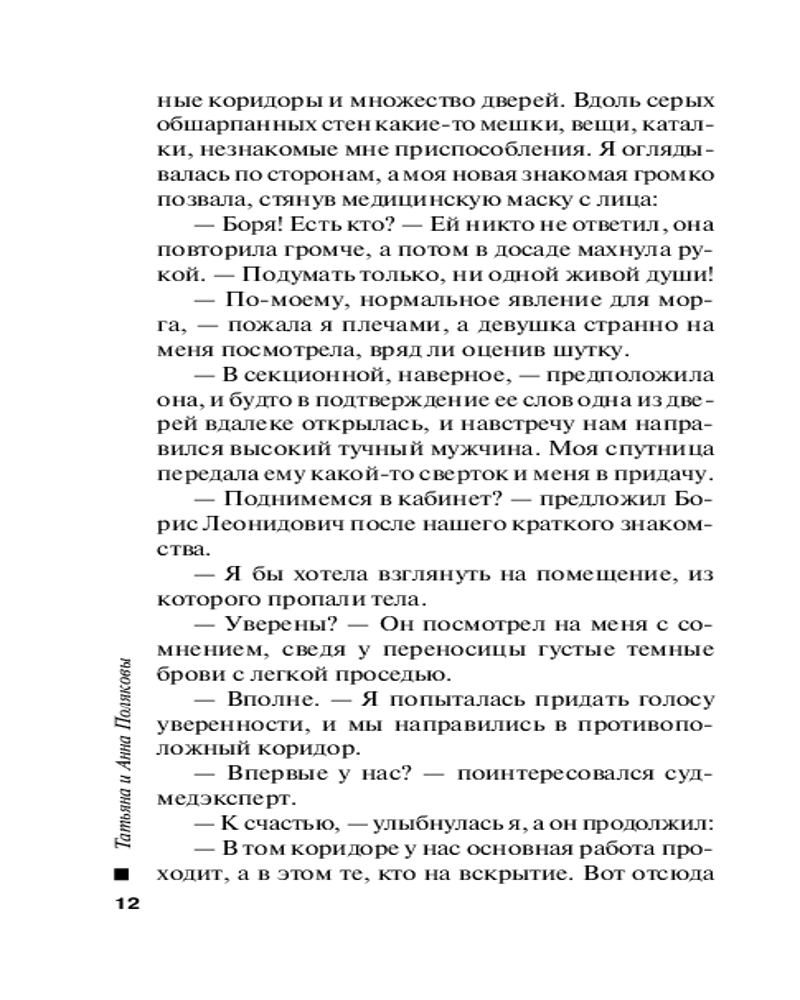 ные коридоры и множество дверей. Вдоль серых обшарпанных стен какие-то мешки, вещи, каталки, незнакомые мне приспособления. Я оглядывалась по сторонам, а моя новая знакомая громко позвала, стянув медицинскую маску с лица:

— Боря! Есть кто? — Ей никто не ответил, она повторила громче, а потом в досаде махнула рукой. — Подумать только, ни одной живой души!

— По-моему, нормальное явление для морга, — пожала я плечами, а девушка странно на меня посмотрела, вряд ли оценив шутку.

— В секционной, наверное, — предположила она, и будто в подтверждение ее слов одна из дверей вдалеке открылась, и навстречу нам направился высокий тучный мужчина. Моя спутница передала ему какой-то сверток и меня в придачу.

— Поднимемся в кабинет? — предложил Борис Леонидович после нашего краткого знакомства.

— Я бы хотела взглянуть на помещение, из которого пропали тела.

— Уверены? — Он посмотрел на меня с сомнением, сведя у переносицы густые темные брови с легкой проседью.

— Вполне. — Я попыталась придать голосу уверенности, и мы направились в противоположный коридор.

— Впервые у нас? — поинтересовался судмедэксперт.

— К счастью, — улыбнулась я, а он продолжил:

— В том коридоре у нас основная работа проходит, а в этом те, кто на вскрытие. Вот отсюда

Татьяна и Анна Поляковы

12